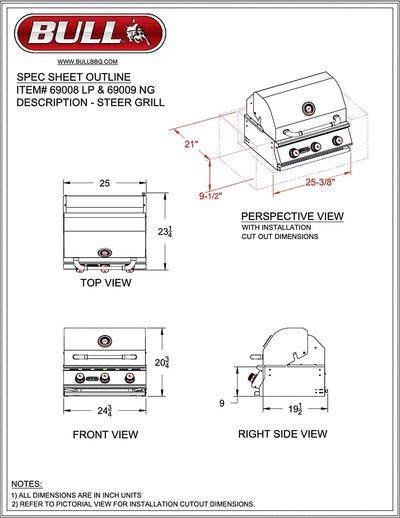 BULL

WWW.BULLBBQ.COM

SPEC SHEET OUTLINE
ITEM# 69008 LP & 69009 NG
DESCRIPTION - STEER GRILL

21"

9-1/2"

25-3/8"

PERSPECTIVE VIEW
WITH INSTALLATION
CUT OUT DIMENSIONS

25

$23\frac{1}{4}$

TOP VIEW

$20\frac{3}{4}$

$24\frac{3}{4}$

FRONT VIEW

9

$19\frac{1}{2}$

RIGHT SIDE VIEW

NOTES:
1) ALL DIMENSIONS ARE IN INCH UNITS
2) REFER TO PICTORIAL VIEW FOR INSTALLATION CUTOUT DIMENSIONS.